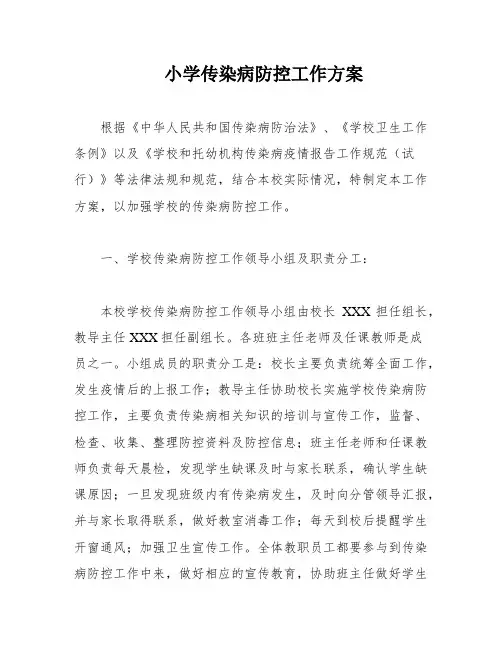 小学传染病防控工作方案

根据《中华人民共和国传染病防治法》、《学校卫生工作条例》以及《学校和托幼机构传染病疫情报告工作规范（试行）》等法律法规和规范，结合本校实际情况，特制定本工作方案，以加强学校的传染病防控工作。

一、学校传染病防控工作领导小组及职责分工：

本校学校传染病防控工作领导小组由校长 XXX 担任组长，教导主任 XXX 担任副组长。各班班主任老师及任课教师是成员之一。小组成员的职责分工是：校长主要负责统筹全面工作，发生疫情后的上报工作；教导主任协助校长实施学校传染病防控工作，主要负责传染病相关知识的培训与宣传工作，监督、检查、收集、整理防控资料及防控信息；班主任老师和任课教师负责每天晨检，发现学生缺课及时与家长联系，确认学生缺课原因；一旦发现班级内有传染病发生，及时向分管领导汇报，并与家长取得联系，做好教室消毒工作；每天到校后提醒学生开窗通风；加强卫生宣传工作。全体教职员工都要参与到传染病防控工作中来，做好相应的宣传教育，协助班主任做好学生